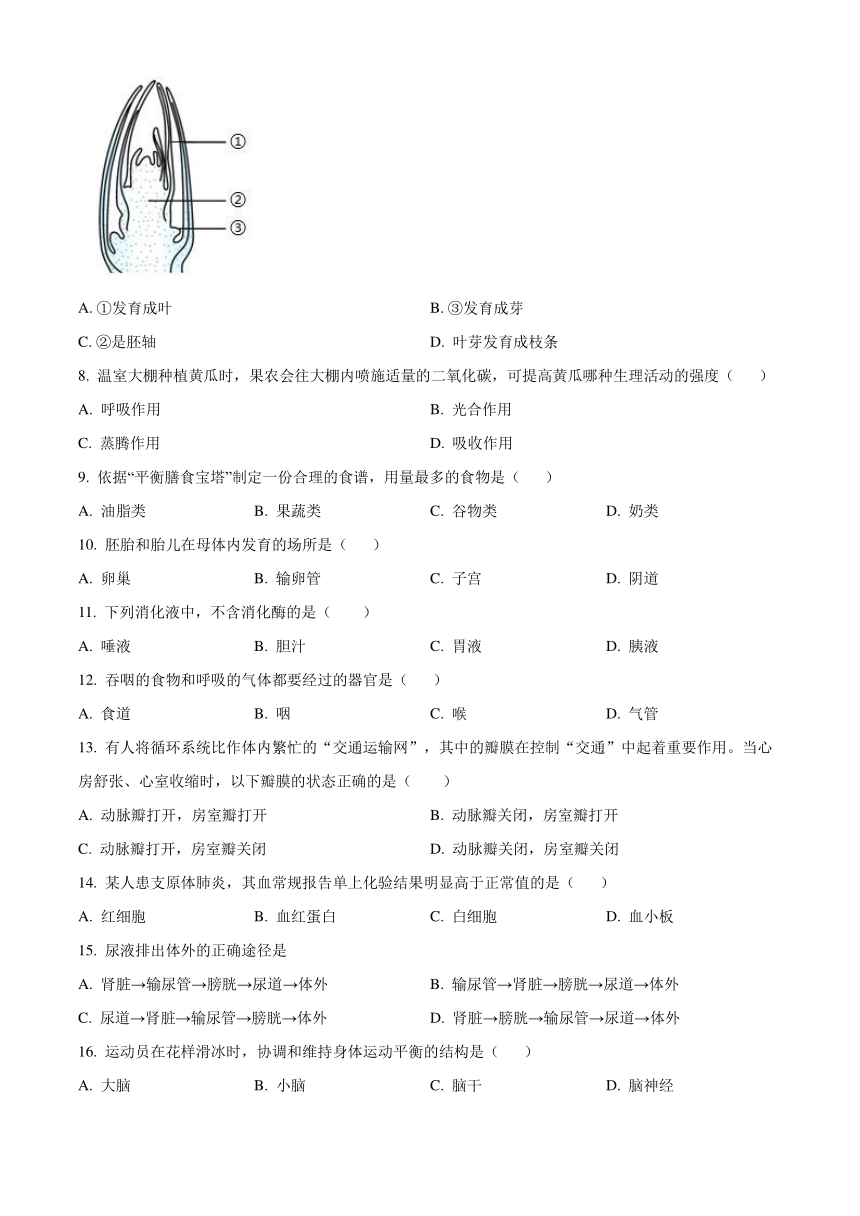 ①
②
③

A. ①发育成叶　　B. ③发育成芽

C. ②是胚轴　　D. 叶芽发育成枝条

8. 温室大棚种植黄瓜时，果农会往大棚内喷施适量的二氧化碳，可提高黄瓜哪种生理活动的强度（　　）

A. 呼吸作用　　B. 光合作用

C. 蒸腾作用　　D. 吸收作用

9. 依据“平衡膳食宝塔”制定一份合理的食谱，用量最多的食物是（　　）

A. 油脂类　　B. 果蔬类　　C. 谷物类　　D. 奶类

10. 胚胎和胎儿在母体内发育的场所是（　　）

A. 卵巢　　B. 输卵管　　C. 子宫　　D. 阴道

11. 下列消化液中，不含消化酶的是（　　）

A. 唾液　　B. 胆汁　　C. 胃液　　D. 胰液

12. 吞咽的食物和呼吸的气体都要经过的器官是（　　）

A. 食道　　B. 咽　　C. 喉　　D. 气管

13. 有人将循环系统比作体内繁忙的“交通运输网”，其中的瓣膜在控制“交通”中起着重要作用。当心房舒张、心室收缩时，以下瓣膜的状态正确的是（　　）

A. 动脉瓣打开，房室瓣打开　　B. 动脉瓣关闭，房室瓣打开

C. 动脉瓣打开，房室瓣关闭　　D. 动脉瓣关闭，房室瓣关闭

14. 某人患支原体肺炎，其血常规报告单上化验结果明显高于正常值的是（　　）

A. 红细胞　　B. 血红蛋白　　C. 白细胞　　D. 血小板

15. 尿液排出体外的正确途径是

A. 肾脏→输尿管→膀胱→尿道→体外　　B. 输尿管→肾脏→膀胱→尿道→体外

C. 尿道→肾脏→输尿管→膀胱→体外　　D. 肾脏→膀胱→输尿管→尿道→体外

16. 运动员在花样滑冰时，协调和维持身体运动平衡的结构是（　　）

A. 大脑　　B. 小脑　　C. 脑干　　D. 脑神经